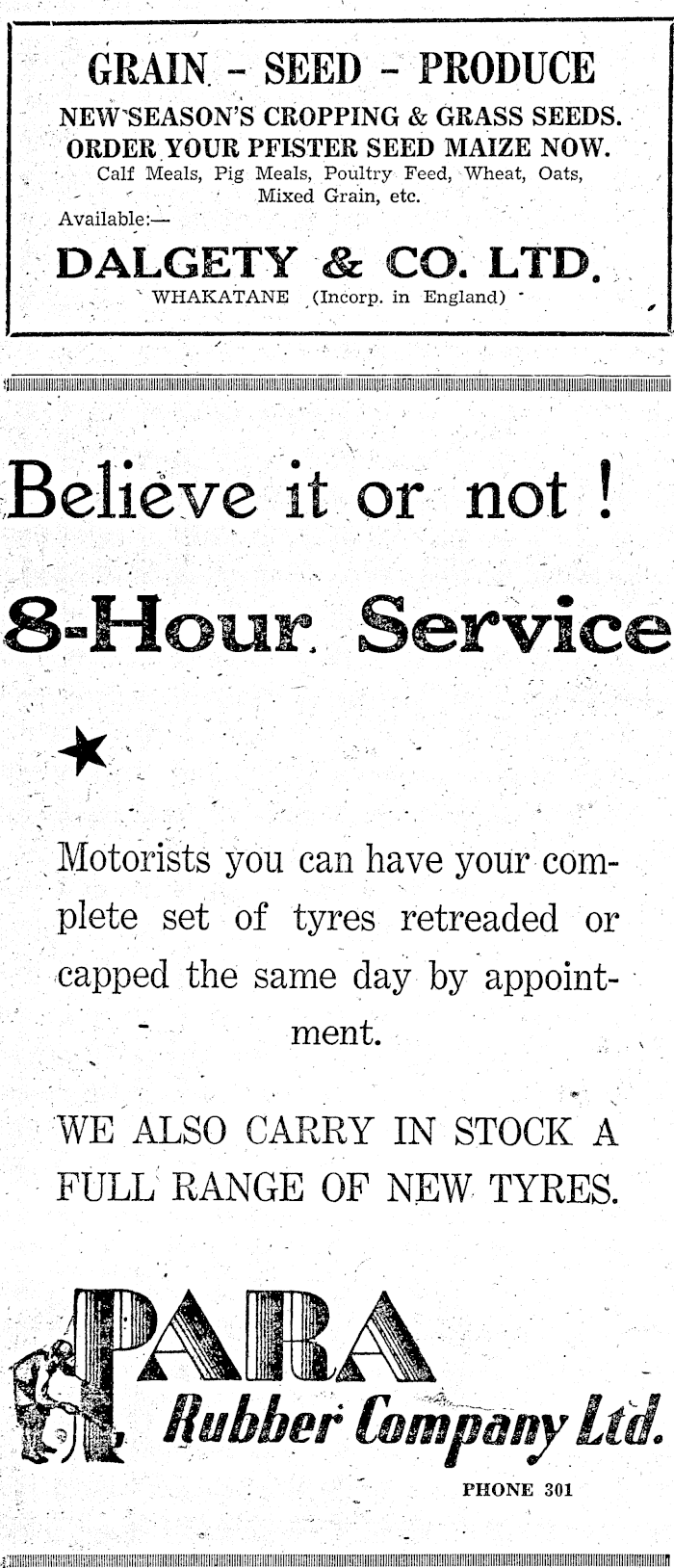 GRAIN - SEED - PRODUCE
NEW SEASON'S CROPPING & GRASS SEEDS.
ORDER YOUR PFISTER SEED MAIZE NOW.
Calf Meals, Pig Meals, Poultry Feed, Wheat, Oats, Mixed Grain, etc.

Available:—
DALGETY & CO. LTD.
WHAKATANE (Incorp. in England)

Believe it or not !

8-Hour Service

Motorists you can have your complete set of tyres retreaded or capped the same day by appointment.

WE ALSO CARRY IN STOCK A FULL RANGE OF NEW TYRES.

PARA
Rubber Company Ltd.
PHONE 301